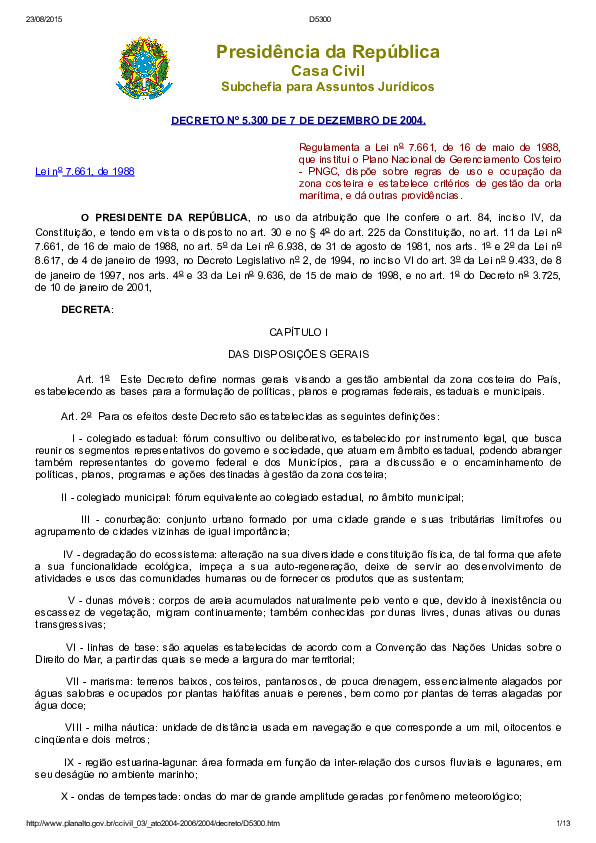 23/08/2015 D5300

Presidência da República
Casa Civil
Subchefia para Assuntos Jurídicos

DECRETO Nº 5.300 DE 7 DE DEZEMBRO DE 2004.

Lei nº 7.661, de 1988

Regulamenta a Lei nº 7.661, de 16 de maio de 1988, que institui o Plano Nacional de Gerenciamento Costeiro - PNGC, dispõe sobre regras de uso e ocupação da zona costeira e estabelece critérios de gestão da orla marítima, e dá outras providências.

O PRESIDENTE DA REPÚBLICA, no uso da atribuição que lhe confere o art. 84, inciso IV, da Constituição, e tendo em vista o disposto no art. 30 e no § 4º do art. 225 da Constituição, no art. 11 da Lei nº 7.661, de 16 de maio de 1988, no art. 5º da Lei nº 6.938, de 31 de agosto de 1981, nos arts. 1º e 2º da Lei nº 8.617, de 4 de janeiro de 1993, no Decreto Legislativo nº 2, de 1994, no inciso VI do art. 3º da Lei nº 9.433, de 8 de janeiro de 1997, nos arts. 4º e 33 da Lei nº 9.636, de 15 de maio de 1998, e no art. 1º do Decreto nº 3.725, de 10 de janeiro de 2001,

DECRETA:

CAPÍTULO I

DAS DISPOSIÇÕES GERAIS

Art. 1º Este Decreto define normas gerais visando a gestão ambiental da zona costeira do País, estabelecendo as bases para a formulação de políticas, planos e programas federais, estaduais e municipais.

Art. 2º Para os efeitos deste Decreto são estabelecidas as seguintes definições:

I - colegiado estadual: fórum consultivo ou deliberativo, estabelecido por instrumento legal, que busca reunir os segmentos representativos do governo e sociedade, que atuam em âmbito estadual, podendo abranger também representantes do governo federal e dos Municípios, para a discussão e o encaminhamento de políticas, planos, programas e ações destinadas à gestão da zona costeira;

II - colegiado municipal: fórum equivalente ao colegiado estadual, no âmbito municipal;

III - conurbação: conjunto urbano formado por uma cidade grande e suas tributárias limítrofes ou agrupamento de cidades vizinhas de igual importância;

IV - degradação do ecossistema: alteração na sua diversidade e constituição física, de tal forma que afete a sua funcionalidade ecológica, impeça a sua auto-regeneração, deixe de servir ao desenvolvimento de atividades e usos das comunidades humanas ou de fornecer os produtos que as sustentam;

V - dunas móveis: corpos de areia acumulados naturalmente pelo vento e que, devido à inexistência ou escassez de vegetação, migram continuamente; também conhecidas por dunas livres, dunas ativas ou dunas transgressivas;

VI - linhas de base: são aquelas estabelecidas de acordo com a Convenção das Nações Unidas sobre o Direito do Mar, a partir das quais se mede a largura do mar territorial;

VII - marisma: terrenos baixos, costeiros, pantanosos, de pouca drenagem, essencialmente alagados por águas salobras e ocupados por plantas halófitas anuais e perenes, bem como por plantas de terras alagadas por água doce;

VIII - milha náutica: unidade de distância usada em navegação e que corresponde a um mil, oitocentos e cinqüenta e dois metros;

IX - região estuarina-lagunar: área formada em função da inter-relação dos cursos fluviais e lagunares, em seu deságüe no ambiente marinho;

X - ondas de tempestade: ondas do mar de grande amplitude geradas por fenômeno meteorológico;

http://www.planalto.gov.br/ccivil_03/_ato2004-2006/2004/decreto/D5300.htm 1/13